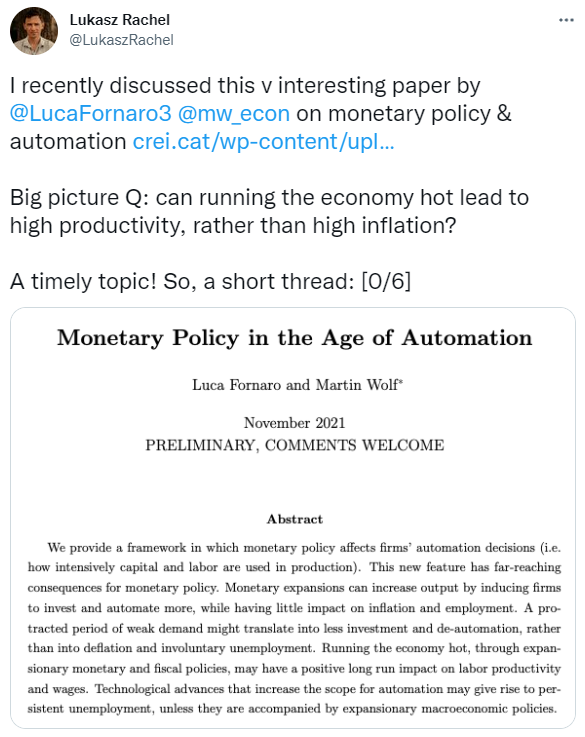 Lukasz Rachel
@LukaszRachel

I recently discussed this v interesting paper by @LucaFornaro3 @mw_econ on monetary policy & automation crei.cat/wp-content/upl...

Big picture Q: can running the economy hot lead to high productivity, rather than high inflation?

A timely topic! So, a short thread: [0/6]

Monetary Policy in the Age of Automation

Luca Fornaro and Martin Wolf*

November 2021
PRELIMINARY, COMMENTS WELCOME

Abstract

We provide a framework in which monetary policy affects firms' automation decisions (i.e. how intensively capital and labor are used in production). This new feature has far-reaching consequences for monetary policy. Monetary expansions can increase output by inducing firms to invest and automate more, while having little impact on inflation and employment. A protracted period of weak demand might translate into less investment and de-automation, rather than into deflation and involuntary unemployment. Running the economy hot, through expansionary monetary and fiscal policies, may have a positive long run impact on labor productivity and wages. Technological advances that increase the scope for automation may give rise to persistent unemployment, unless they are accompanied by expansionary macroeconomic policies.